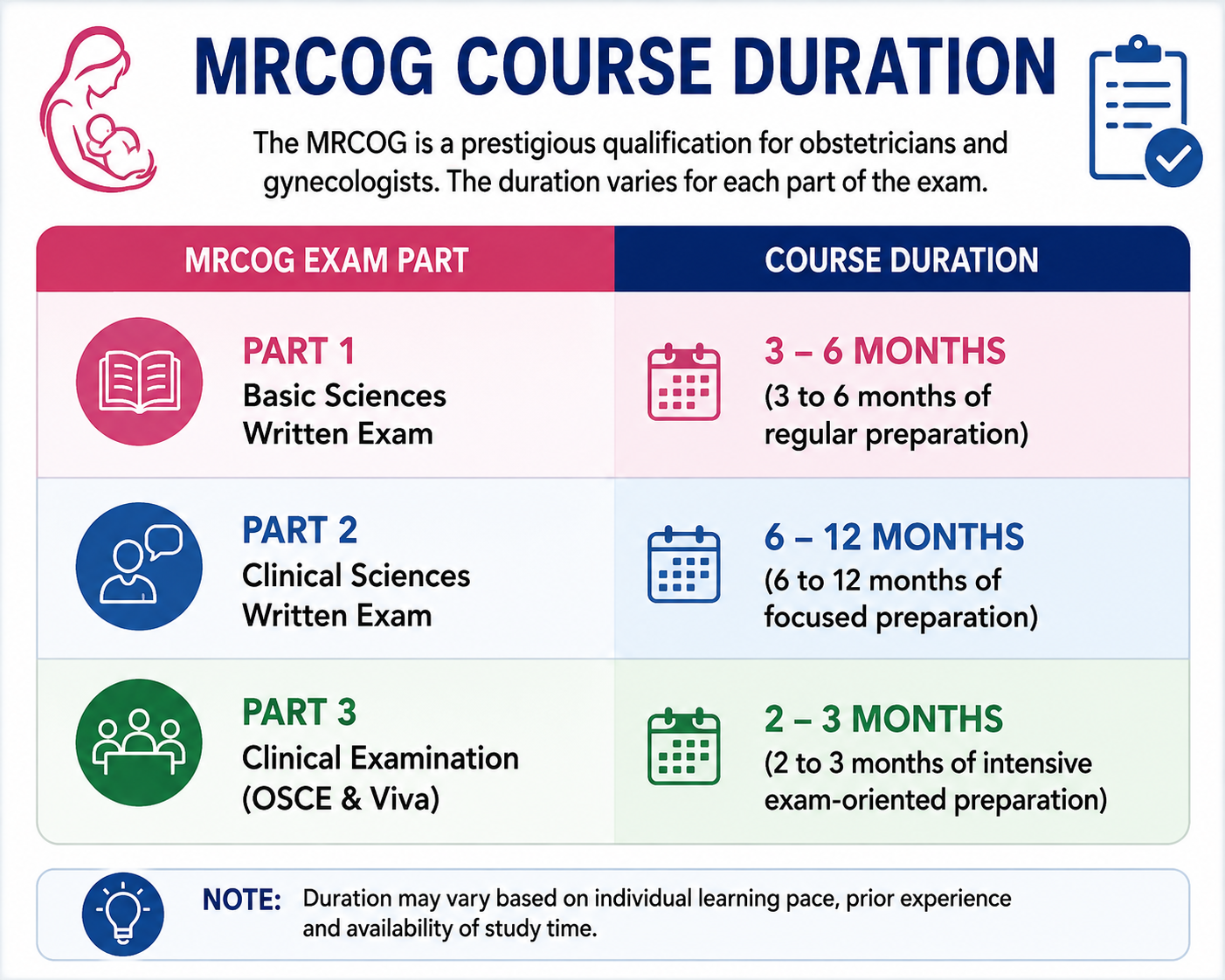 MRCOG COURSE DURATION

The MRCOG is a prestigious qualification for obstetricians and gynecologists. The duration varies for each part of the exam.

| MRCOG EXAM PART | COURSE DURATION |
|---|---|
| PART 1 Basic Sciences Written Exam | 3 – 6 MONTHS (3 to 6 months of regular preparation) |
| PART 2 Clinical Sciences Written Exam | 6 – 12 MONTHS (6 to 12 months of focused preparation) |
| PART 3 Clinical Examination (OSCE & Viva) | 2 – 3 MONTHS (2 to 3 months of intensive exam-oriented preparation) |

NOTE: Duration may vary based on individual learning pace, prior experience and availability of study time.